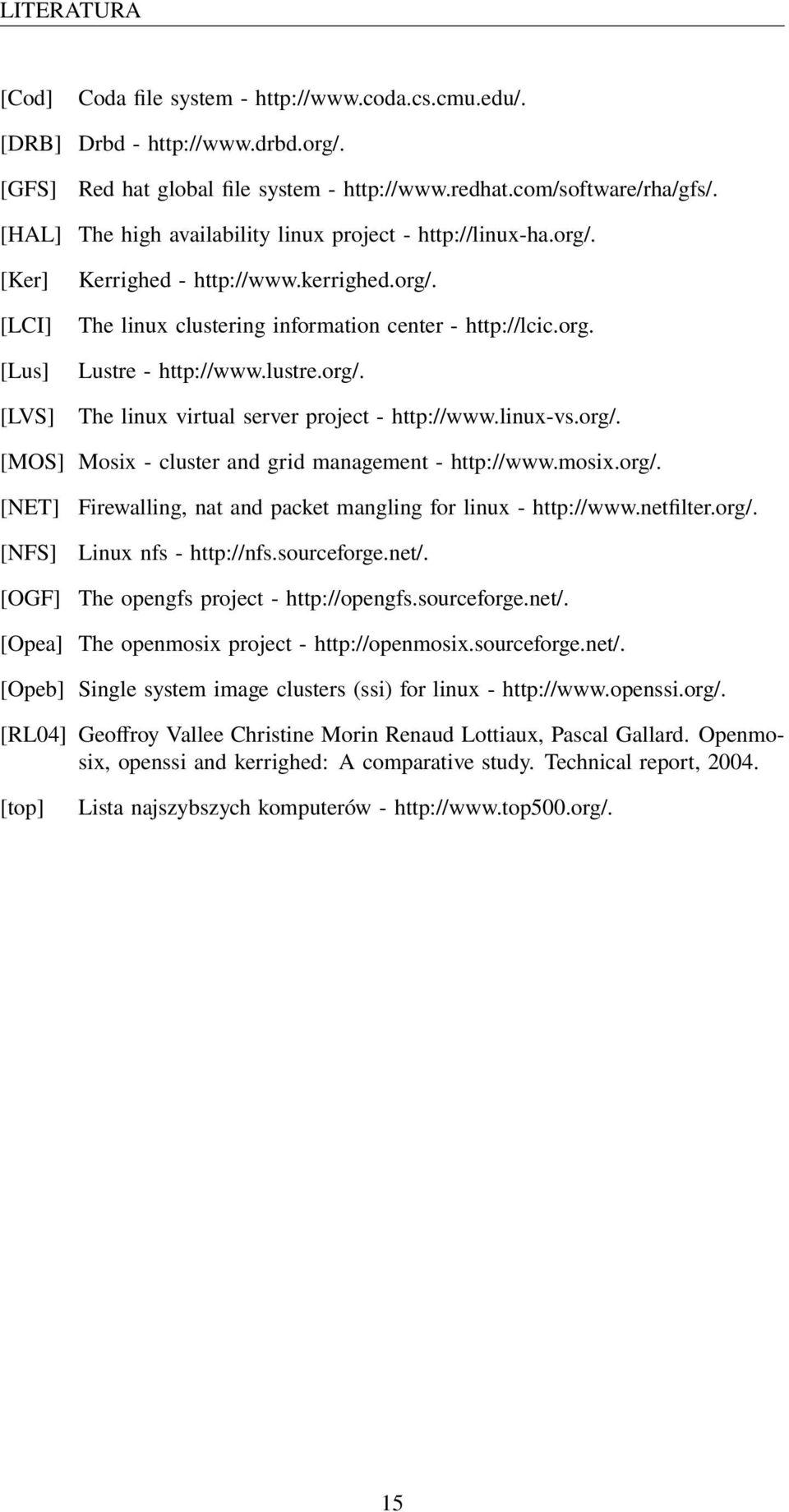 LITERATURA

[Cod] Coda file system - http://www.coda.cs.cmu.edu/.

[DRB] Drbd - http://www.drbd.org/.

[GFS] Red hat global file system - http://www.redhat.com/software/rha/gfs/.

[HAL] The high availability linux project - http://linux-ha.org/.

[Ker] Kerrighed - http://www.kerrighed.org/.

[LCI] The linux clustering information center - http://lcic.org.

[Lus] Lustre - http://www.lustre.org/.

[LVS] The linux virtual server project - http://www.linux-vs.org/.

[MOS] Mosix - cluster and grid management - http://www.mosix.org/.

[NET] Firewalling, nat and packet mangling for linux - http://www.netfilter.org/.

[NFS] Linux nfs - http://nfs.sourceforge.net/.

[OGF] The opengfs project - http://opengfs.sourceforge.net/.

[Opea] The openmosix project - http://openmosix.sourceforge.net/.

[Opeb] Single system image clusters (ssi) for linux - http://www.openssi.org/.

[RL04] Geoffroy Vallee Christine Morin Renaud Lottiaux, Pascal Gallard. Openmosix, openssi and kerrighed: A comparative study. Technical report, 2004.

[top] Lista najszybszych komputerów - http://www.top500.org/.

15